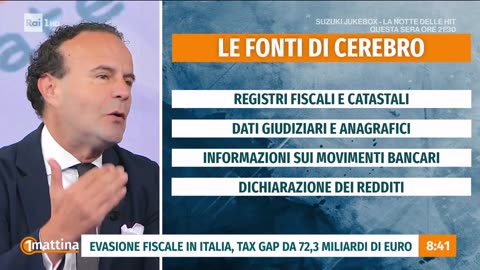 Rai 1 HD

SUZUKI JUKEBOX - LA NOTTE DELLE HIT
QUESTA SERA ORE 21:30

LE FONTI DI CEREBRO

REGISTRI FISCALI E CATASTALI

DATI GIUDIZIARI E ANAGRAFICI

INFORMAZIONI SUI MOVIMENTI BANCARI

DICHIARAZIONE DEI REDDITI

1mattina

EVASIONE FISCALE IN ITALIA, TAX GAP DA 72,3 MILIARDI DI EURO

8:41